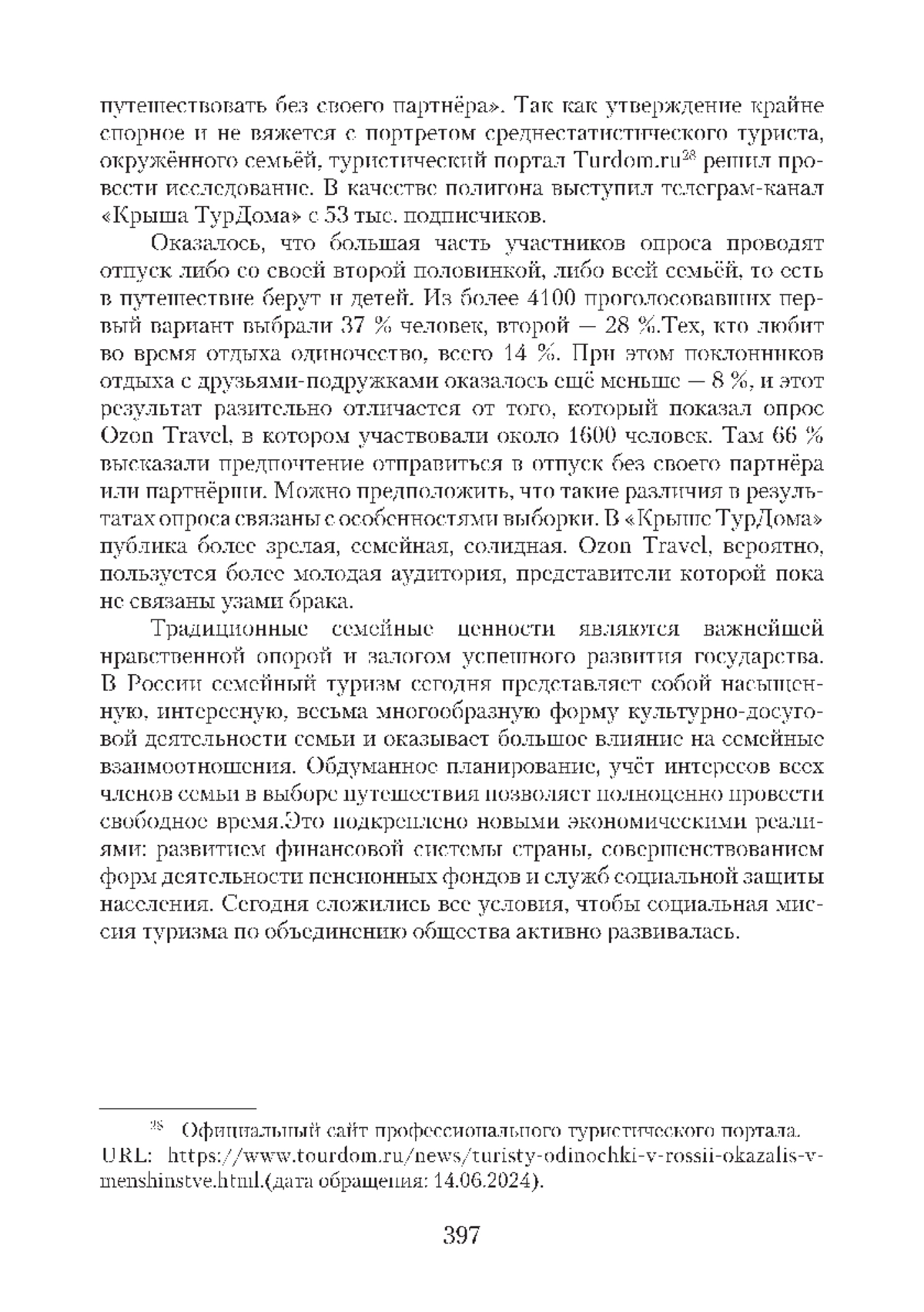 путешествовать без своего партнёра». Так как утверждение крайне спорное и не вяжется с портретом среднестатистического туриста, окружённого семьёй, туристический портал Turdom.ru$^{28}$ решил провести исследование. В качестве полигона выступил телеграм-канал «Крыша ТурДома» с 53 тыс. подписчиков.

Оказалось, что большая часть участников опроса проводят отпуск либо со своей второй половинкой, либо всей семьёй, то есть в путешествие берут и детей. Из более 4100 проголосовавших первый вариант выбрали 37 % человек, второй — 28 %.Тех, кто любит во время отдыха одиночество, всего 14 %. При этом поклонников отдыха с друзьями-подружками оказалось ещё меньше — 8 %, и этот результат разительно отличается от того, который показал опрос Ozon Travel, в котором участвовали около 1600 человек. Там 66 % высказали предпочтение отправиться в отпуск без своего партнёра или партнёрши. Можно предположить, что такие различия в результатах опроса связаны с особенностями выборки. В «Крыше ТурДома» публика более зрелая, семейная, солидная. Ozon Travel, вероятно, пользуется более молодая аудитория, представители которой пока не связаны узами брака.

Традиционные семейные ценности являются важнейшей нравственной опорой и залогом успешного развития государства. В России семейный туризм сегодня представляет собой насыщенную, интересную, весьма многообразную форму культурно-досуговой деятельности семьи и оказывает большое влияние на семейные взаимоотношения. Обдуманное планирование, учёт интересов всех членов семьи в выборе путешествия позволяет полноценно провести свободное время.Это подкреплено новыми экономическими реалиями: развитием финансовой системы страны, совершенствованием форм деятельности пенсионных фондов и служб социальной защиты населения. Сегодня сложились все условия, чтобы социальная миссия туризма по объединению общества активно развивалась.

$^{28}$ Официальный сайт профессионального туристического портала. URL: https://www.tourdom.ru/news/turisty-odinochki-v-rossii-okazalis-v-menshinstve.html.(дата обращения: 14.06.2024).

397